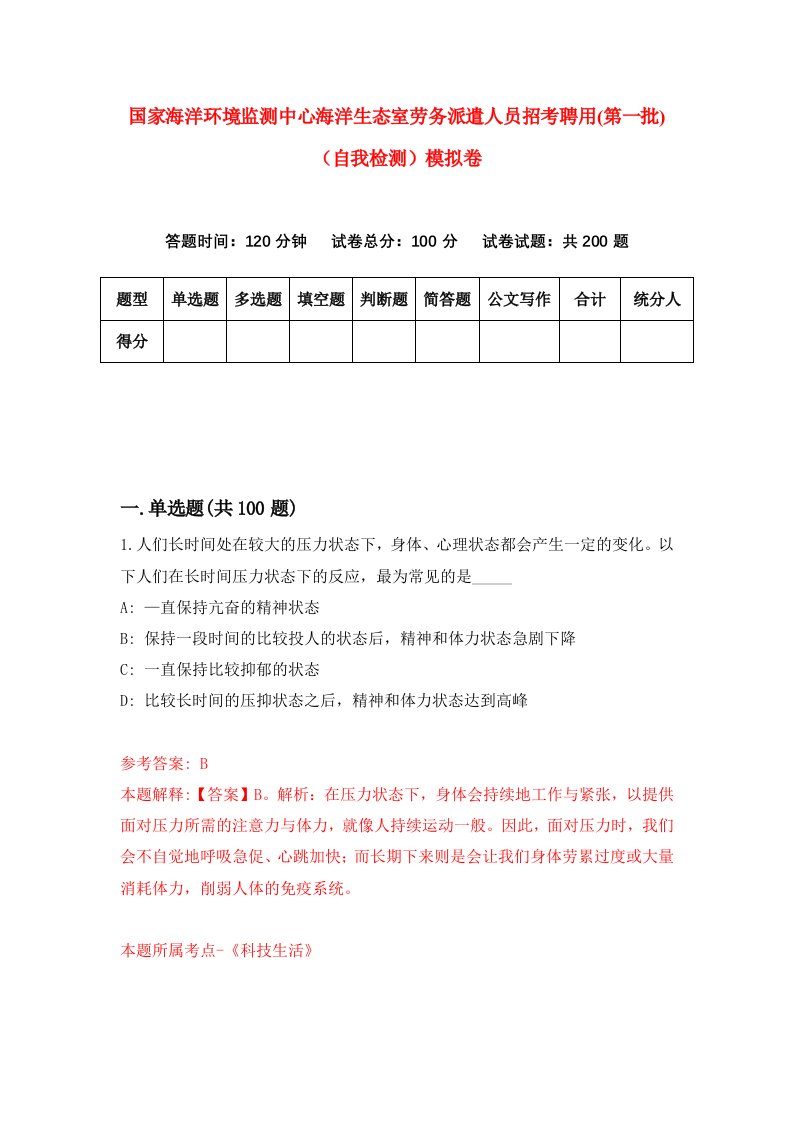 国家海洋环境监测中心海洋生态室劳务派遣人员招考聘用(第一批)（自我检测）模拟卷

答题时间：120 分钟　试卷总分：100 分　试卷试题：共 200 题

| 题型 | 单选题 | 多选题 | 填空题 | 判断题 | 简答题 | 公文写作 | 合计 | 统分人 |
|---|---|---|---|---|---|---|---|---|
| 得分 | | | | | | | | |

一.单选题(共 100 题)

1.人们长时间处在较大的压力状态下，身体、心理状态都会产生一定的变化。以下人们在长时间压力状态下的反应，最为常见的是_____

A: 一直保持亢奋的精神状态

B: 保持一段时间的比较投人的状态后，精神和体力状态急剧下降

C: 一直保持比较抑郁的状态

D: 比较长时间的压抑状态之后，精神和体力状态达到高峰

参考答案: B

本题解释:【答案】B。解析：在压力状态下，身体会持续地工作与紧张，以提供面对压力所需的注意力与体力，就像人持续运动一般。因此，面对压力时，我们会不自觉地呼吸急促、心跳加快；而长期下来则是会让我们身体劳累过度或大量消耗体力，削弱人体的免疫系统。

本题所属考点-《科技生活》